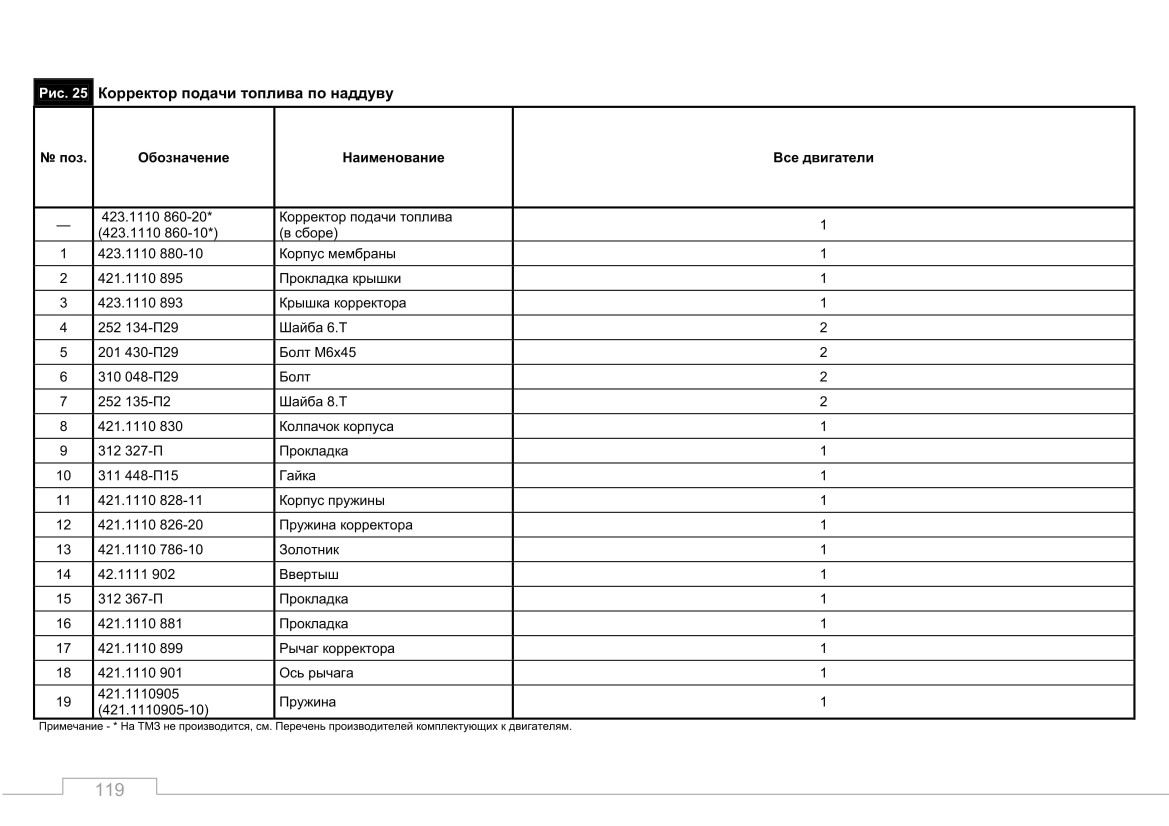 Рис. 25 Корректор подачи топлива по наддуву

| № поз. | Обозначение | Наименование | Все двигатели |
|---|---|---|---|
| — | 423.1110 860-20* (423.1110 860-10*) | Корректор подачи топлива (в сборе) | 1 |
| 1 | 423.1110 880-10 | Корпус мембраны | 1 |
| 2 | 421.1110 895 | Прокладка крышки | 1 |
| 3 | 423.1110 893 | Крышка корректора | 1 |
| 4 | 252 134-П29 | Шайба 6.Т | 2 |
| 5 | 201 430-П29 | Болт М6х45 | 2 |
| 6 | 310 048-П29 | Болт | 2 |
| 7 | 252 135-П2 | Шайба 8.Т | 2 |
| 8 | 421.1110 830 | Колпачок корпуса | 1 |
| 9 | 312 327-П | Прокладка | 1 |
| 10 | 311 448-П15 | Гайка | 1 |
| 11 | 421.1110 828-11 | Корпус пружины | 1 |
| 12 | 421.1110 826-20 | Пружина корректора | 1 |
| 13 | 421.1110 786-10 | Золотник | 1 |
| 14 | 42.1111 902 | Ввертыш | 1 |
| 15 | 312 367-П | Прокладка | 1 |
| 16 | 421.1110 881 | Прокладка | 1 |
| 17 | 421.1110 899 | Рычаг корректора | 1 |
| 18 | 421.1110 901 | Ось рычага | 1 |
| 19 | 421.1110905 (421.1110905-10) | Пружина | 1 |

Примечание - * На ТМЗ не производится, см. Перечень производителей комплектующих к двигателям.

119